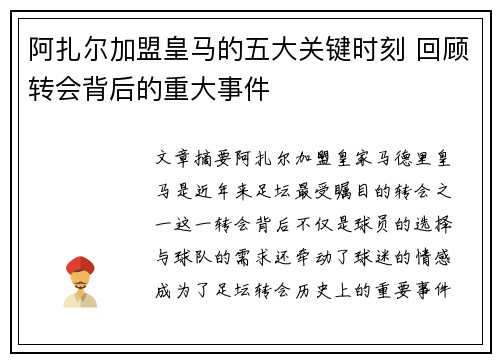 阿扎尔加盟皇马的五大关键时刻 回顾转会背后的重大事件

文章摘要阿扎尔加盟皇家马德里皇马是近年来足坛最受瞩目的转会之一这一转会背后不仅是球员的选择与球队的需求还牵动了球迷的情感成为了足坛转会历史上的重要事件